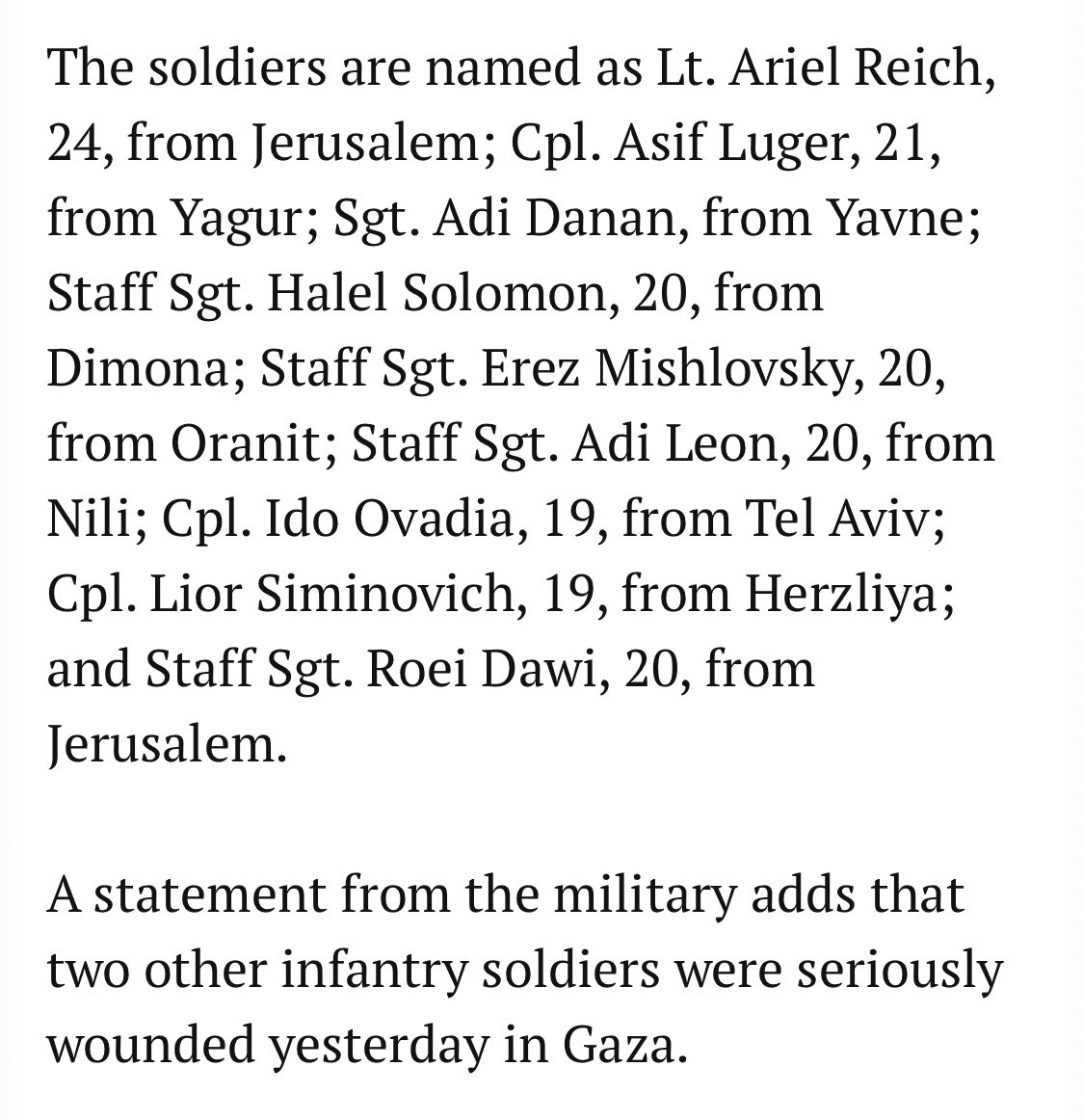 The soldiers are named as Lt. Ariel Reich, 24, from Jerusalem; Cpl. Asif Luger, 21, from Yagur; Sgt. Adi Danan, from Yavne; Staff Sgt. Halel Solomon, 20, from Dimona; Staff Sgt. Erez Mishlovsky, 20, from Oranit; Staff Sgt. Adi Leon, 20, from Nili; Cpl. Ido Ovadia, 19, from Tel Aviv; Cpl. Lior Siminovich, 19, from Herzliya; and Staff Sgt. Roei Dawi, 20, from Jerusalem.

A statement from the military adds that two other infantry soldiers were seriously wounded yesterday in Gaza.